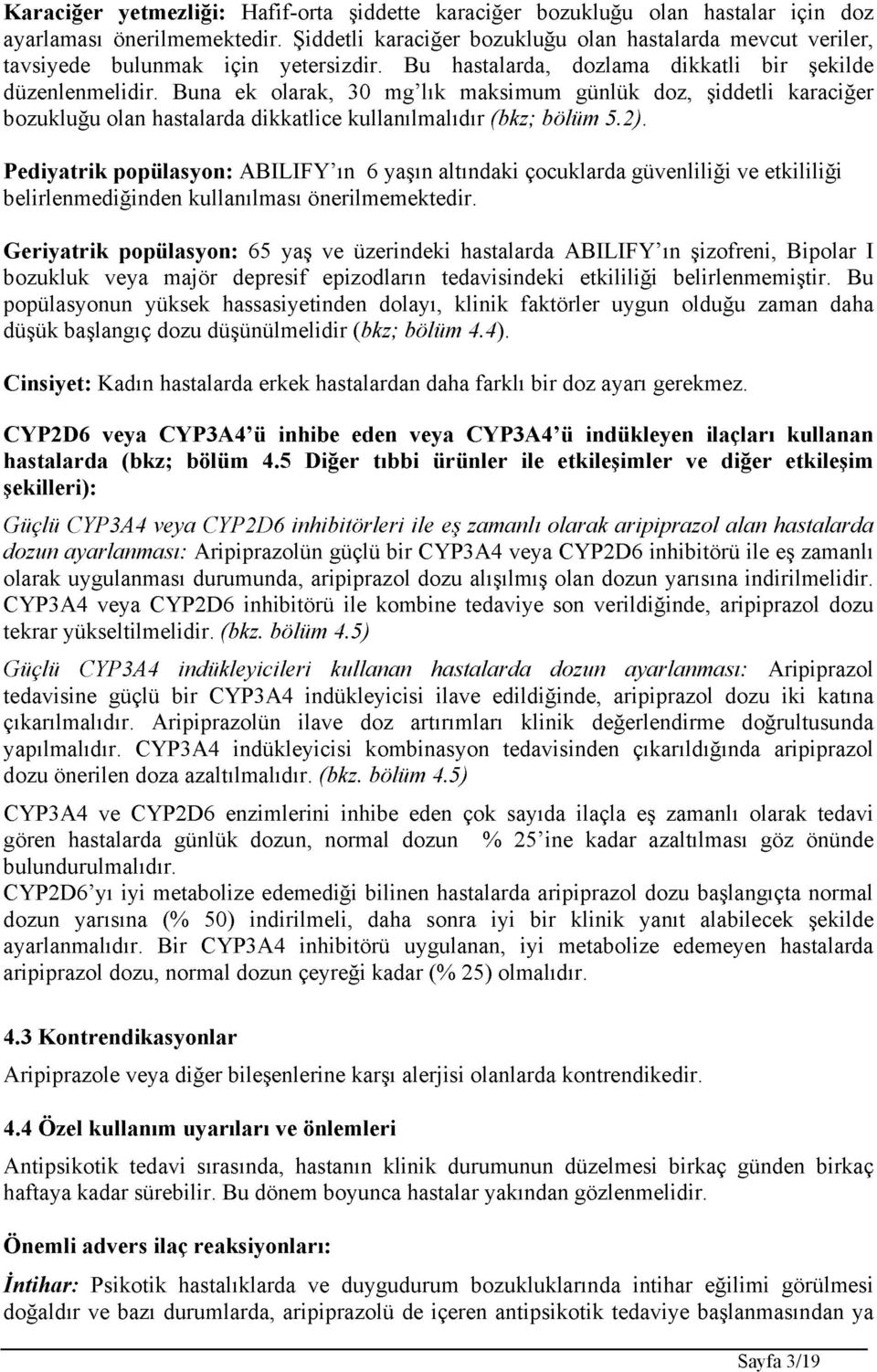 Karaciğer yetmezliği: Hafif-orta şiddette karaciğer bozukluğu olan hastalar için doz ayarlaması önerilmemektedir. Şiddetli karaciğer bozukluğu olan hastalarda mevcut veriler, tavsiyede bulunmak için yetersizdir. Bu hastalarda, dozlama dikkatli bir şekilde düzenlenmelidir. Buna ek olarak, 30 mg'lık maksimum günlük doz, şiddetli karaciğer bozukluğu olan hastalarda dikkatlice kullanılmalıdır (bkz; bölüm 5.2).

Pediyatrik popülasyon: ABILIFY'ın 6 yaşın altındaki çocuklarda güvenliliği ve etkililiği belirlenmediğinden kullanılması önerilmemektedir.

Geriyatrik popülasyon: 65 yaş ve üzerindeki hastalarda ABILIFY'ın şizofreni, Bipolar I bozukluk veya majör depresif epizodların tedavisindeki etkililiği belirlenmemiştir. Bu popülasyonun yüksek hassasiyetinden dolayı, klinik faktörler uygun olduğu zaman daha düşük başlangıç dozu düşünülmelidir (bkz; bölüm 4.4).

Cinsiyet: Kadın hastalarda erkek hastalardan daha farklı bir doz ayarı gerekmez.

CYP2D6 veya CYP3A4'ü inhibe eden veya CYP3A4'ü indükleyen ilaçları kullanan hastalarda (bkz; bölüm 4.5 Diğer tıbbi ürünler ile etkileşimler ve diğer etkileşim şekilleri):

Güçlü CYP3A4 veya CYP2D6 inhibitörleri ile eş zamanlı olarak aripiprazol alan hastalarda dozun ayarlanması: Aripiprazolün güçlü bir CYP3A4 veya CYP2D6 inhibitörü ile eş zamanlı olarak uygulanması durumunda, aripiprazol dozu alışılmış olan dozun yarısına indirilmelidir. CYP3A4 veya CYP2D6 inhibitörü ile kombine tedaviye son verildiğinde, aripiprazol dozu tekrar yükseltilmelidir. (bkz. bölüm 4.5)
Güçlü CYP3A4 indükleyicileri kullanan hastalarda dozun ayarlanması: Aripiprazol tedavisine güçlü bir CYP3A4 indükleyicisi ilave edildiğinde, aripiprazol dozu iki katına çıkarılmalıdır. Aripiprazolün ilave doz artırımları klinik değerlendirme doğrultusunda yapılmalıdır. CYP3A4 indükleyicisi kombinasyon tedavisinden çıkarıldığında aripiprazol dozu önerilen doza azaltılmalıdır. (bkz. bölüm 4.5)
CYP3A4 ve CYP2D6 enzimlerini inhibe eden çok sayıda ilaçla eş zamanlı olarak tedavi gören hastalarda günlük dozun, normal dozun % 25'ine kadar azaltılması göz önünde bulundurulmalıdır.
CYP2D6'yı iyi metabolize edemediği bilinen hastalarda aripiprazol dozu başlangıçta normal dozun yarısına (% 50) indirilmeli, daha sonra iyi bir klinik yanıt alabilecek şekilde ayarlanmalıdır. Bir CYP3A4 inhibitörü uygulanan, iyi metabolize edemeyen hastalarda aripiprazol dozu, normal dozun çeyreği kadar (% 25) olmalıdır.

4.3 Kontrendikasyonlar

Aripiprazole veya diğer bileşenlerine karşı alerjisi olanlarda kontrendikedir.

4.4 Özel kullanım uyarıları ve önlemleri

Antipsikotik tedavi sırasında, hastanın klinik durumunun düzelmesi birkaç günden birkaç haftaya kadar sürebilir. Bu dönem boyunca hastalar yakından gözlenmelidir.

Önemli advers ilaç reaksiyonları:

İntihar: Psikotik hastalıklarda ve duygudurum bozukluklarında intihar eğilimi görülmesi doğaldır ve bazı durumlarda, aripiprazolü de içeren antipsikotik tedaviye başlanmasından ya

Sayfa 3/19